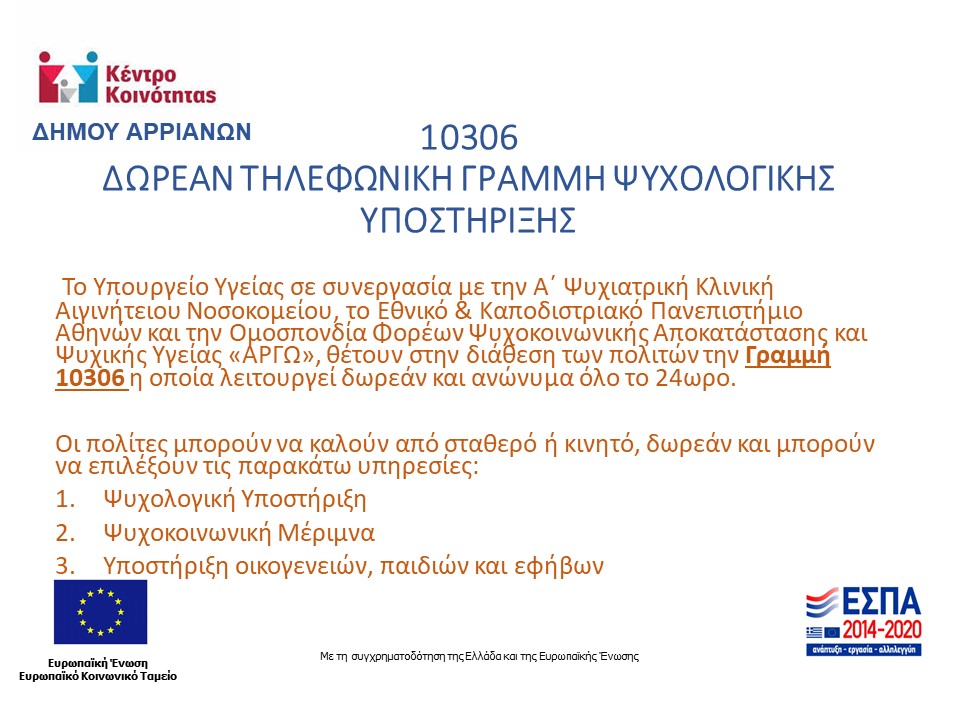 Κέντρο Κοινότητας

ΔΗΜΟΥ ΑΡΡΙΑΝΩΝ

10306
ΔΩΡΕΑΝ ΤΗΛΕΦΩΝΙΚΗ ΓΡΑΜΜΗ ΨΥΧΟΛΟΓΙΚΗΣ ΥΠΟΣΤΗΡΙΞΗΣ

Το Υπουργείο Υγείας σε συνεργασία με την Α΄ Ψυχιατρική Κλινική Αιγινήτειου Νοσοκομείου, το Εθνικό & Καποδιστριακό Πανεπιστήμιο Αθηνών και την Ομοσπονδία Φορέων Ψυχοκοινωνικής Αποκατάστασης και Ψυχικής Υγείας «ΑΡΓΩ», θέτουν στην διάθεση των πολιτών την Γραμμή 10306 η οποία λειτουργεί δωρεάν και ανώνυμα όλο το 24ωρο.

Οι πολίτες μπορούν να καλούν από σταθερό ή κινητό, δωρεάν και μπορούν να επιλέξουν τις παρακάτω υπηρεσίες:

1. Ψυχολογική Υποστήριξη
2. Ψυχοκοινωνική Μέριμνα
3. Υποστήριξη οικογενειών, παιδιών και εφήβων

Ευρωπαϊκή Ένωση
Ευρωπαϊκό Κοινωνικό Ταμείο

Με τη συγχρηματοδότηση της Ελλάδα και της Ευρωπαϊκής Ένωσης

ΕΣΠΑ
2014-2020
ανάπτυξη - εργασία - αλληλεγγύη